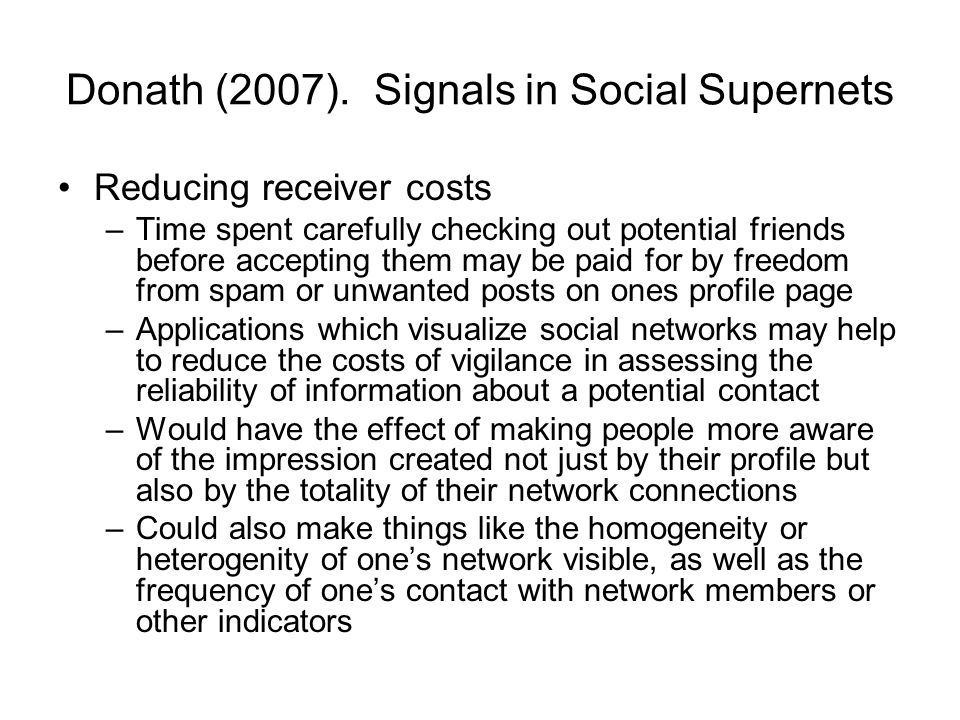 Donath (2007). Signals in Social Supernets

• Reducing receiver costs
– Time spent carefully checking out potential friends before accepting them may be paid for by freedom from spam or unwanted posts on ones profile page
– Applications which visualize social networks may help to reduce the costs of vigilance in assessing the reliability of information about a potential contact
– Would have the effect of making people more aware of the impression created not just by their profile but also by the totality of their network connections
– Could also make things like the homogeneity or heterogenity of one’s network visible, as well as the frequency of one’s contact with network members or other indicators